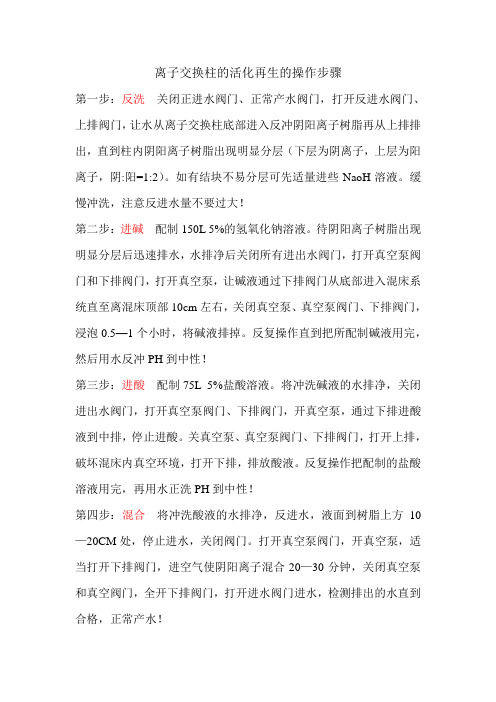 离子交换柱的活化再生的操作步骤

第一步：反洗　关闭正进水阀门、正常产水阀门，打开反进水阀门、上排阀门，让水从离子交换柱底部进入反冲阴阳离子树脂再从上排排出，直到柱内阴阳离子树脂出现明显分层（下层为阴离子，上层为阳离子，阴:阳=1:2）。如有结块不易分层可先适量进些 NaoH 溶液。缓慢冲洗，注意反进水量不要过大！

第二步：进碱　配制 150L 5%的氢氧化钠溶液。待阴阳离子树脂出现明显分层后迅速排水，水排净后关闭所有进出水阀门，打开真空泵阀门和下排阀门，打开真空泵，让碱液通过下排阀门从底部进入混床系统直至离混床顶部 10cm 左右，关闭真空泵、真空泵阀门、下排阀门，浸泡 0.5—1 个小时，将碱液排掉。反复操作直到把所配制碱液用完，然后用水反冲 PH 到中性！

第三步：进酸　配制 75L 5%盐酸溶液。将冲洗碱液的水排净，关闭进出水阀门，打开真空泵阀门、下排阀门，开真空泵，通过下排进酸液到中排，停止进酸。关真空泵、真空泵阀门、下排阀门，打开上排，破坏混床内真空环境，打开下排，排放酸液。反复操作把配制的盐酸溶液用完，再用水正洗 PH 到中性！

第四步：混合　将冲洗酸液的水排净，反进水，液面到树脂上方 10—20CM 处，停止进水，关闭阀门。打开真空泵阀门，开真空泵，适当打开下排阀门，进空气使阴阳离子混合 20—30 分钟，关闭真空泵和真空阀门，全开下排阀门，打开进水阀门进水，检测排出的水直到合格，正常产水！